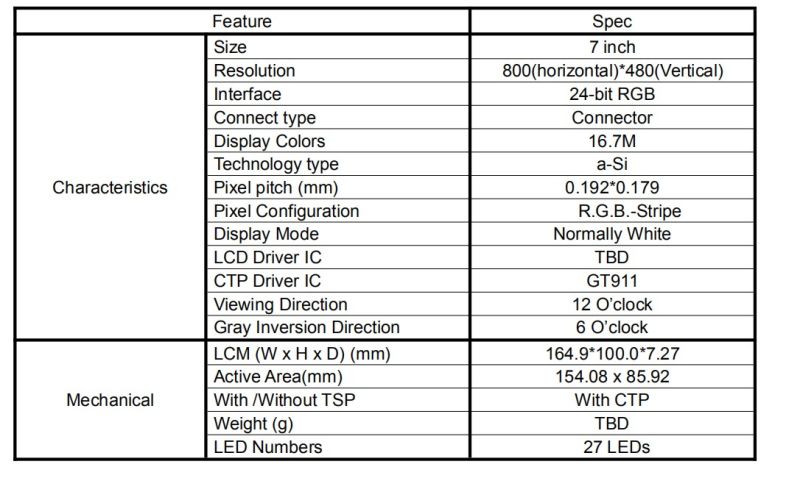 | Feature | | Spec |
|---|---|---|
| Characteristics | Size | 7 inch |
| | Resolution | 800(horizontal)*480(Vertical) |
| | Interface | 24-bit RGB |
| | Connect type | Connector |
| | Display Colors | 16.7M |
| | Technology type | a-Si |
| | Pixel pitch (mm) | 0.192*0.179 |
| | Pixel Configuration | R.G.B.-Stripe |
| | Display Mode | Normally White |
| | LCD Driver IC | TBD |
| | CTP Driver IC | GT911 |
| | Viewing Direction | 12 O'clock |
| | Gray Inversion Direction | 6 O'clock |
| Mechanical | LCM (W x H x D) (mm) | 164.9*100.0*7.27 |
| | Active Area(mm) | 154.08 x 85.92 |
| | With /Without TSP | With CTP |
| | Weight (g) | TBD |
| | LED Numbers | 27 LEDs |